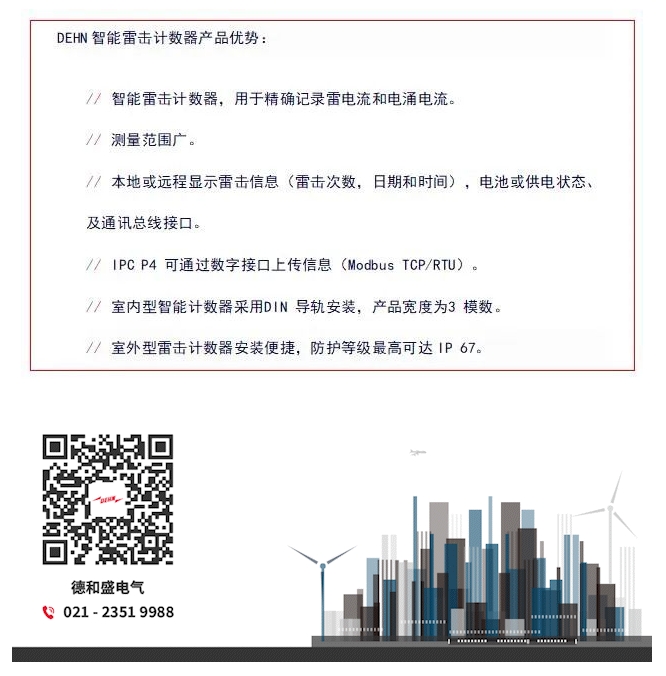 DEHN 智能雷击计数器产品优势：

// 智能雷击计数器，用于精确记录雷电流和电涌电流。

// 测量范围广。

// 本地或远程显示雷击信息（雷击次数，日期和时间），电池或供电状态、及通讯总线接口。

// IPC P4 可通过数字接口上传信息（Modbus TCP/RTU）。

// 室内型智能计数器采用DIN 导轨安装，产品宽度为3 模数。

// 室外型雷击计数器安装便捷，防护等级最高可达 IP 67。

DEHN

德和盛电气

021 - 2351 9988